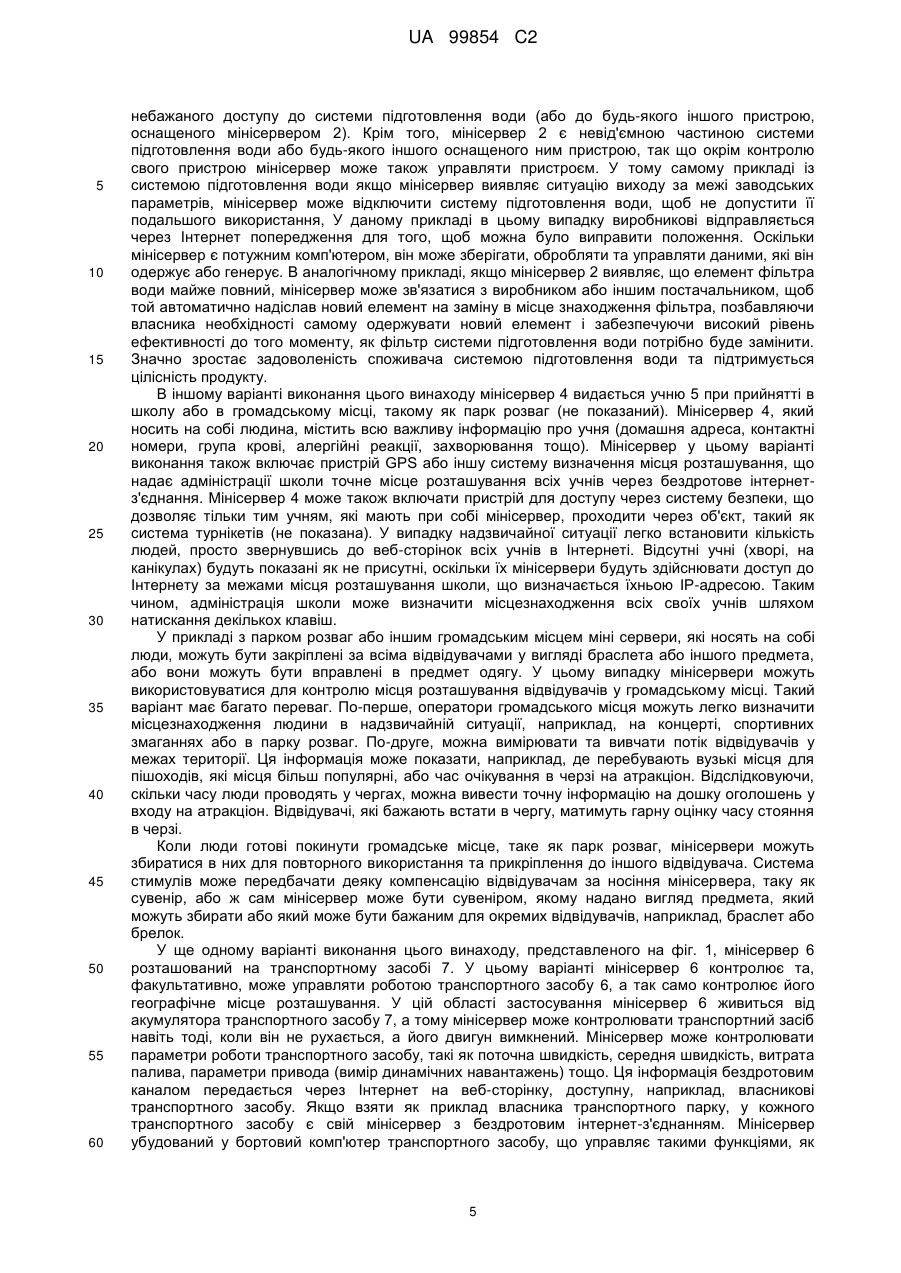 UA 99854 C2

небажаного доступу до системи підготовлення води (або до будь-якого іншого пристрою, оснащеного мінісервером 2). Крім того, мінісервер 2 є невід'ємною частиною системи підготовлення води або будь-якого іншого оснащеного ним пристрою, так що окрім контролю свого пристрою мінісервер може також управляти пристроєм. У тому самому прикладі із системою підготовлення води якщо мінісервер виявляє ситуацію виходу за межі заводських параметрів, мінісервер може відключити систему підготовлення води, щоб не допустити її подальшого використання, У даному прикладі в цьому випадку виробникові відправляється через Інтернет попередження для того, щоб можна було виправити положення. Оскільки мінісервер є потужним комп'ютером, він може зберігати, обробляти та управляти даними, які він одержує або генерує. В аналогічному прикладі, якщо мінісервер 2 виявляє, що елемент фільтра води майже повний, мінісервер може зв'язатися з виробником або іншим постачальником, щоб той автоматично надіслав новий елемент на заміну в місце знаходження фільтра, позбавляючи власника необхідності самому одержувати новий елемент і забезпечуючи високий рівень ефективності до того моменту, як фільтр системи підготовлення води потрібно буде замінити. Значно зростає задоволеність споживача системою підготовлення води та підтримується цілісність продукту.

В іншому варіанті виконання цього винаходу мінісервер 4 видається учню 5 при прийнятті в школу або в громадському місці, такому як парк розваг (не показаний). Мінісервер 4, який носить на собі людина, містить всю важливу інформацію про учня (домашня адреса, контактні номери, група крові, алергійні реакції, захворювання тощо). Мінісервер у цьому варіанті виконання також включає пристрій GPS або іншу систему визначення місця розташування, що надає адміністрації школи точне місце розташування всіх учнів через бездротове інтернет-з'єднання. Мінісервер 4 може також включати пристрій для доступу через систему безпеки, що дозволяє тільки тим учням, які мають при собі мінісервер, проходити через об'єкт, такий як система турнікетів (не показана). У випадку надзвичайної ситуації легко встановити кількість людей, просто звернувшись до веб-сторінок всіх учнів в Інтернеті. Відсутні учні (хворі, на канікулах) будуть показані як не присутні, оскільки їх мінісервери будуть здійснювати доступ до Інтернету за межами місця розташування школи, що визначається їхньою IP-адресою. Таким чином, адміністрація школи може визначити місцезнаходження всіх своїх учнів шляхом натискання декількох клавіш.

У прикладі з парком розваг або іншим громадським місцем міні сервери, які носять на собі люди, можуть бути закріплені за всіма відвідувачами у вигляді браслета або іншого предмета, або вони можуть бути вправлені в предмет одягу. У цьому випадку мінісервери можуть використовуватися для контролю місця розташування відвідувачів у громадському місці. Такий варіант має багато переваг. По-перше, оператори громадського місця можуть легко визначити місцезнаходження людини в надзвичайній ситуації, наприклад, на концерті, спортивних змаганнях або в парку розваг. По-друге, можна вимірювати та вивчати потік відвідувачів у межах території. Ця інформація може показати, наприклад, де перебувають вузькі місця для пішоходів, які місця більш популярні, або час очікування в черзі на атракціон. Відслідковуючи, скільки часу люди проводять у чергах, можна вивести точну інформацію на дошку оголошень у входу на атракціон. Відвідувачі, які бажають встати в чергу, матимуть гарну оцінку часу стояння в черзі.

Коли люди готові покинути громадське місце, таке як парк розваг, мінісервери можуть збиратися в них для повторного використання та прикріплення до іншого відвідувача. Система стимулів може передбачати деяку компенсацію відвідувачам за носіння мінісервера, таку як сувенір, або ж сам мінісервер може бути сувеніром, якому надано вигляд предмета, який можуть збирати або який може бути бажаним для окремих відвідувачів, наприклад, браслет або брелок.

У ще одному варіанті виконання цього винаходу, представленого на фіг. 1, мінісервер 6 розташований на транспортному засобі 7. У цьому варіанті мінісервер 6 контролює та, факультативно, може управляти роботою транспортного засобу 6, а так само контролює його географічне місце розташування. У цій області застосування мінісервер 6 живиться від акумулятора транспортного засобу 7, а тому мінісервер може контролювати транспортний засіб навіть тоді, коли він не рухається, а його двигун вимкнений. Мінісервер може контролювати параметри роботи транспортного засобу, такі як поточна швидкість, середня швидкість, витрата палива, параметри привода (вимір динамічних навантажень) тощо. Ця інформація бездротовим каналом передається через Інтернет на веб-сторінку, доступну, наприклад, власникові транспортного засобу. Якщо взяти як приклад власника транспортного парку, у кожного транспортного засобу є свій мінісервер з бездротовим інтернет-з'єднанням. Мінісервер убудований у бортовий комп'ютер транспортного засобу, що управляє такими функціями, як

5
10
15
20
25
30
35
40
45
50
55
60

5